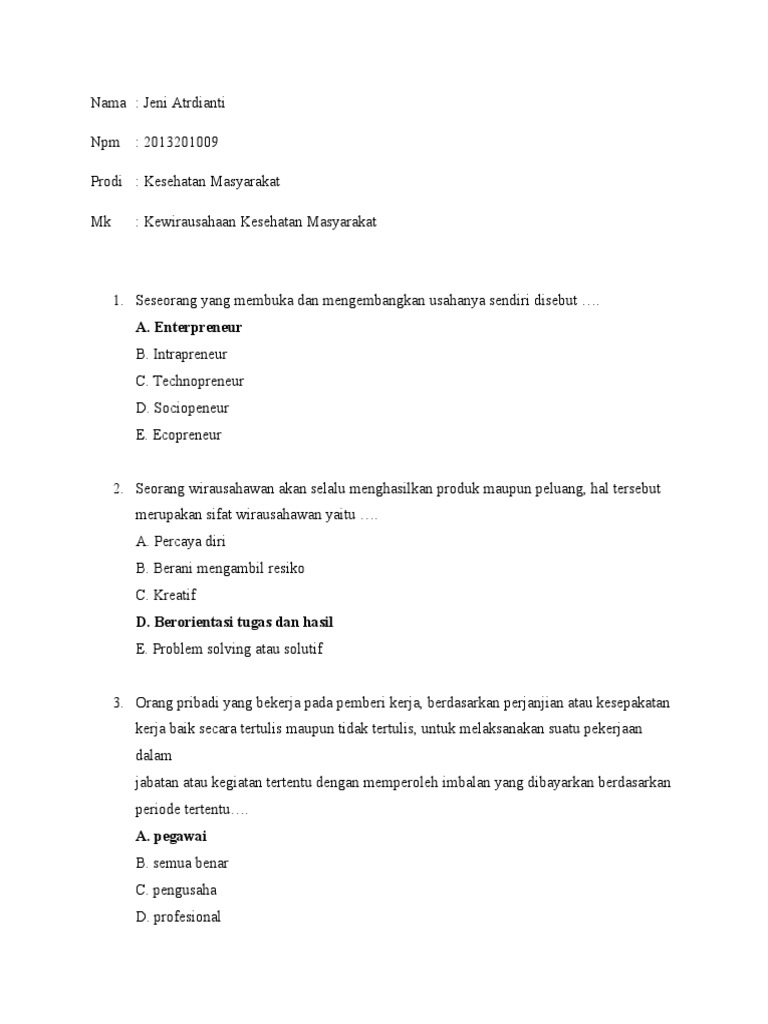 Nama : Jeni Atrdianti

Npm : 2013201009

Prodi : Kesehatan Masyarakat

Mk : Kewirausahaan Kesehatan Masyarakat

1. Seseorang yang membuka dan mengembangkan usahanya sendiri disebut ….
A. Enterpreneur
B. Intrapreneur
C. Technopreneur
D. Sociopeneur
E. Ecopreneur

2. Seorang wirausahawan akan selalu menghasilkan produk maupun peluang, hal tersebut merupakan sifat wirausahawan yaitu ….
A. Percaya diri
B. Berani mengambil resiko
C. Kreatif
D. Berorientasi tugas dan hasil
E. Problem solving atau solutif

3. Orang pribadi yang bekerja pada pemberi kerja, berdasarkan perjanjian atau kesepakatan kerja baik secara tertulis maupun tidak tertulis, untuk melaksanakan suatu pekerjaan dalam
jabatan atau kegiatan tertentu dengan memperoleh imbalan yang dibayarkan berdasarkan periode tertentu….
A. pegawai
B. semua benar
C. pengusaha
D. profesional